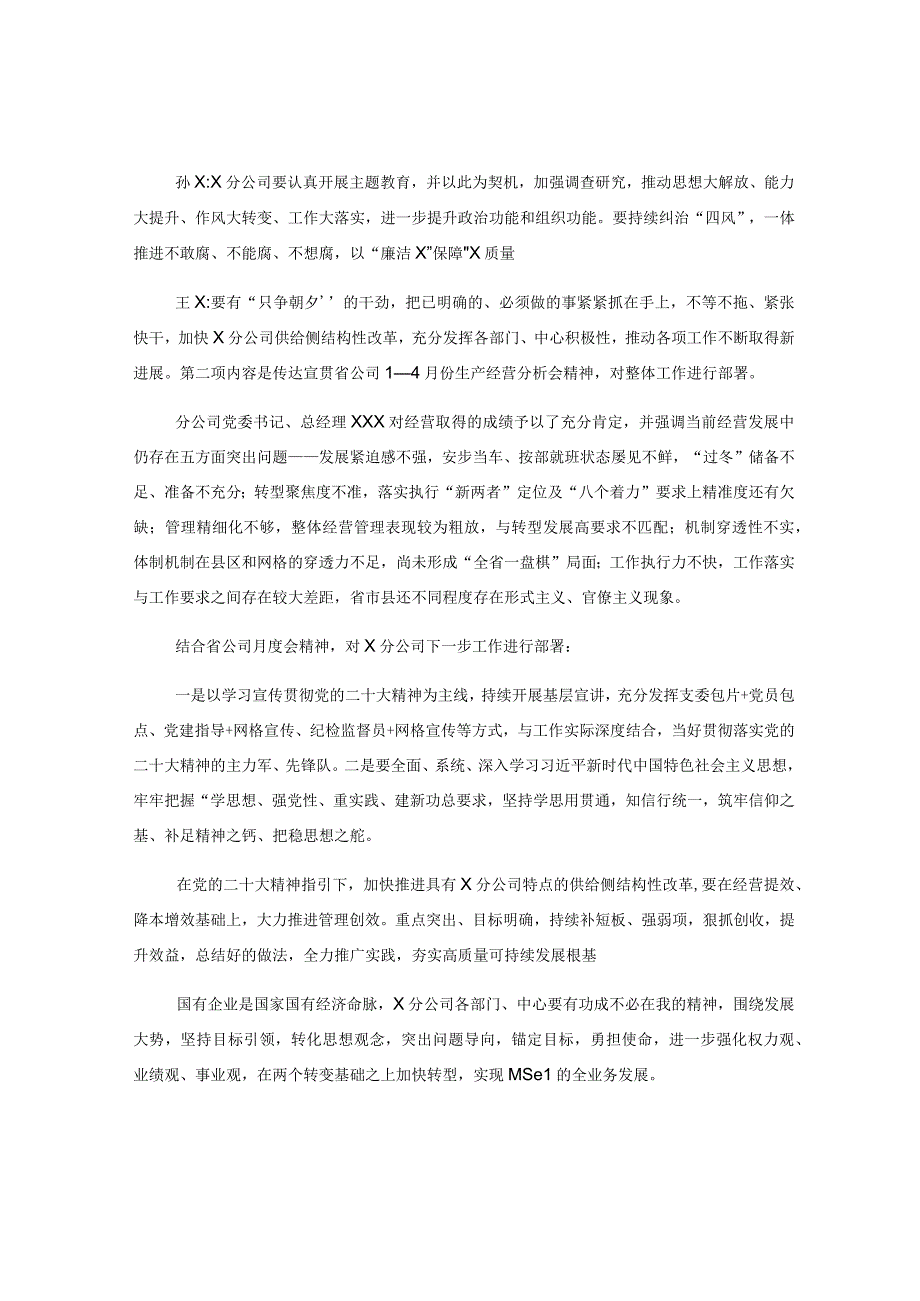 孙X:X分公司要认真开展主题教育，并以此为契机，加强调查研究，推动思想大解放、能力大提升、作风大转变、工作大落实，进一步提升政治功能和组织功能。要持续纠治“四风”，一体推进不敢腐、不能腐、不想腐，以“廉洁X”保障"X质量

王X:要有“只争朝夕’’的干劲，把已明确的、必须做的事紧紧抓在手上，不等不拖、紧张快干，加快X分公司供给侧结构性改革，充分发挥各部门、中心积极性，推动各项工作不断取得新进展。第二项内容是传达宣贯省公司1—4月份生产经营分析会精神，对整体工作进行部署。

分公司党委书记、总经理XXX对经营取得的成绩予以了充分肯定，并强调当前经营发展中仍存在五方面突出问题——发展紧迫感不强，安步当车、按部就班状态屡见不鲜，“过冬”储备不足、准备不充分；转型聚焦度不准，落实执行“新两者”定位及“八个着力”要求上精准度还有欠缺；管理精细化不够，整体经营管理表现较为粗放，与转型发展高要求不匹配；机制穿透性不实，体制机制在县区和网格的穿透力不足，尚未形成“全省一盘棋”局面；工作执行力不快，工作落实与工作要求之间存在较大差距，省市县还不同程度存在形式主义、官僚主义现象。

结合省公司月度会精神，对X分公司下一步工作进行部署：

一是以学习宣传贯彻党的二十大精神为主线，持续开展基层宣讲，充分发挥支委包片+党员包点、党建指导+网格宣传、纪检监督员+网格宣传等方式，与工作实际深度结合，当好贯彻落实党的二十大精神的主力军、先锋队。二是要全面、系统、深入学习习近平新时代中国特色社会主义思想，牢牢把握“学思想、强党性、重实践、建新功总要求，坚持学思用贯通，知信行统一，筑牢信仰之基、补足精神之钙、把稳思想之舵。

在党的二十大精神指引下，加快推进具有X分公司特点的供给侧结构性改革,要在经营提效、降本增效基础上，大力推进管理创效。重点突出、目标明确，持续补短板、强弱项，狠抓创收，提升效益，总结好的做法，全力推广实践，夯实高质量可持续发展根基

国有企业是国家国有经济命脉，X分公司各部门、中心要有功成不必在我的精神，围绕发展大势，坚持目标引领，转化思想观念，突出问题导向，锚定目标，勇担使命，进一步强化权力观、业绩观、事业观，在两个转变基础之上加快转型，实现MSe1的全业务发展。